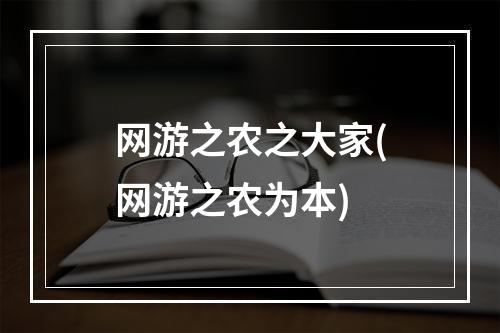 网游之农之大家(网游之农为本)